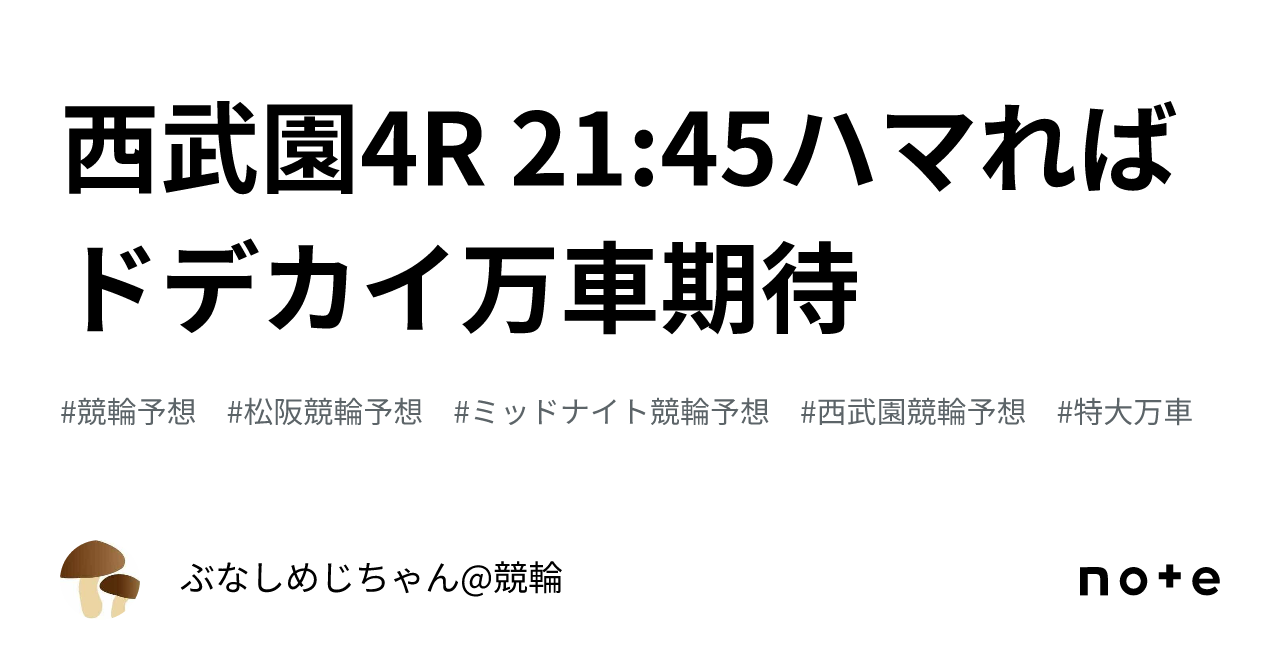 西武園4R 21:45ハマればドデカイ万車期待

#競輪予想 #松阪競輪予想 #ミッドナイト競輪予想 #西武園競輪予想 #特大万車

ぶなしめじちゃん@競輪

note